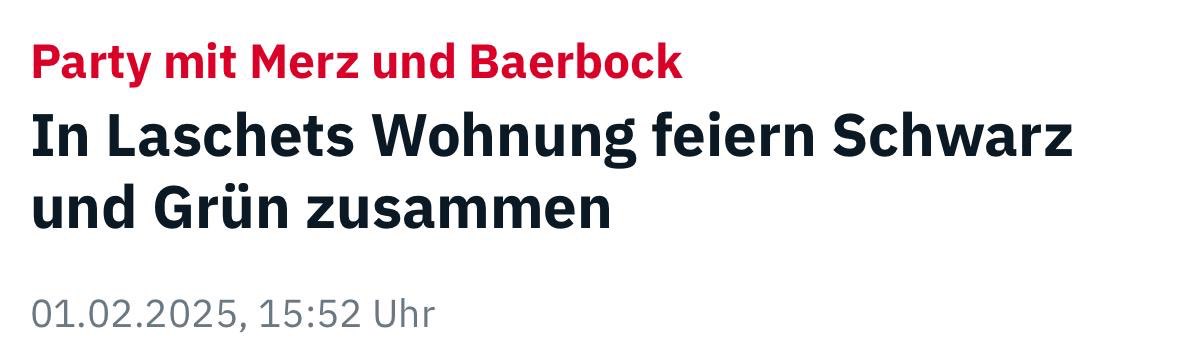 Party mit Merz und Baerbock

In Laschets Wohnung feiern Schwarz und Grün zusammen

01.02.2025, 15:52 Uhr